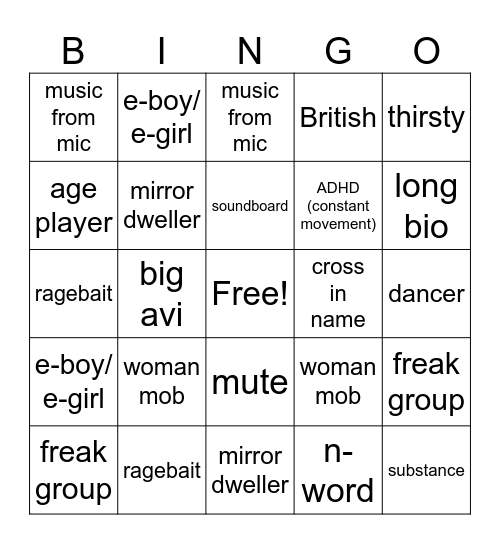 | B | I | N | G | O |
|---|---|---|---|---|
| music from mic | e-boy/ e-girl | music from mic | British | thirsty |
| age player | mirror dweller | soundboard | ADHD (constant movement) | long bio |
| ragebait | big avi | Free! | cross in name | dancer |
| e-boy/ e-girl | woman mob | mute | woman mob | freak group |
| freak group | ragebait | mirror dweller | n-word | substance |